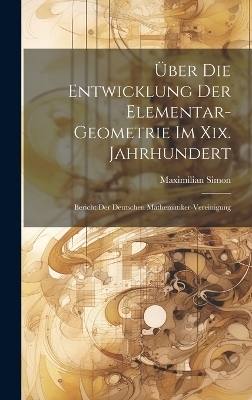 Über Die Entwicklung Der Elementar-Geometrie Im Xix. Jahrhundert

Maximilian Simon

Bericht Der Deutschen Mathematiker-Vereinigung